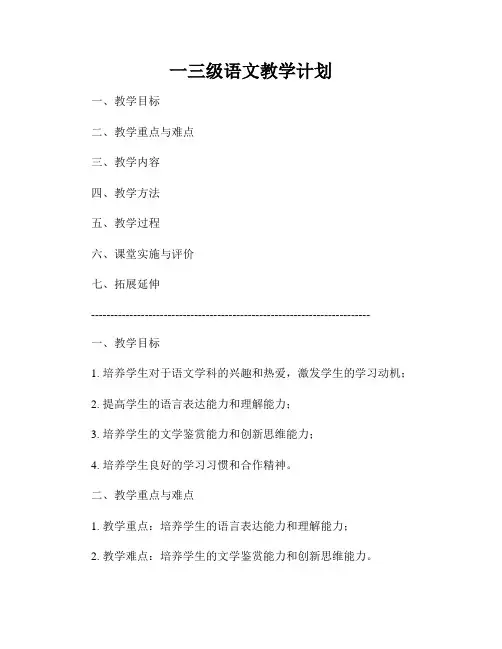 一三级语文教学计划

一、教学目标

二、教学重点与难点

三、教学内容

四、教学方法

五、教学过程

六、课堂实施与评价

七、拓展延伸

------------------------------------------------------------------------

一、教学目标

1. 培养学生对于语文学科的兴趣和热爱，激发学生的学习动机；

2. 提高学生的语言表达能力和理解能力；

3. 培养学生的文学鉴赏能力和创新思维能力；

4. 培养学生良好的学习习惯和合作精神。

二、教学重点与难点

1. 教学重点：培养学生的语言表达能力和理解能力；

2. 教学难点：培养学生的文学鉴赏能力和创新思维能力。